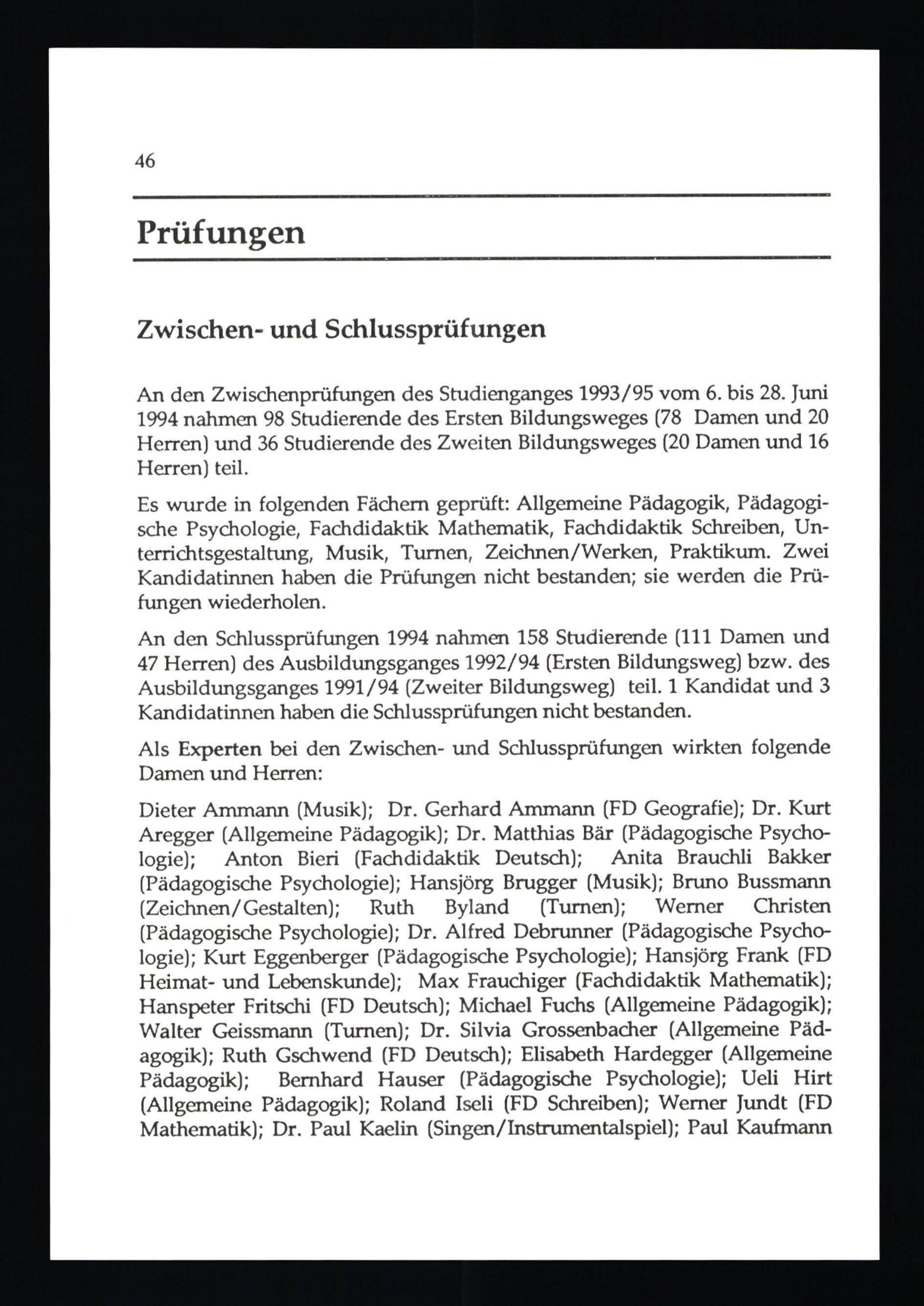 46

Prüfungen

Zwischen- und Schlussprüfungen

An den Zwischenprüfungen des Studienganges 1993/95 vom 6. bis 28. Juni 1994 nahmen 98 Studierende des Ersten Bildungsweges (78 Damen und 20 Herren) und 36 Studierende des Zweiten Bildungsweges (20 Damen und 16 Herren) teil.

Es wurde in folgenden Fächern geprüft: Allgemeine Pädagogik, Pädagogische Psychologie, Fachdidaktik Mathematik, Fachdidaktik Schreiben, Unterrichtsgestaltung, Musik, Turnen, Zeichnen/Werken, Praktikum. Zwei Kandidatinnen haben die Prüfungen nicht bestanden; sie werden die Prüfungen wiederholen.

An den Schlussprüfungen 1994 nahmen 158 Studierende (111 Damen und 47 Herren) des Ausbildungsganges 1992/94 (Ersten Bildungsweg) bzw. des Ausbildungsganges 1991/94 (Zweiter Bildungsweg) teil. 1 Kandidat und 3 Kandidatinnen haben die Schlussprüfungen nicht bestanden.

Als Experten bei den Zwischen- und Schlussprüfungen wirkten folgende Damen und Herren:

Dieter Ammann (Musik); Dr. Gerhard Ammann (FD Geografie); Dr. Kurt Aregger (Allgemeine Pädagogik); Dr. Matthias Bär (Pädagogische Psychologie); Anton Bieri (Fachdidaktik Deutsch); Anita Brauchli Bakker (Pädagogische Psychologie); Hansjörg Brugger (Musik); Bruno Bussmann (Zeichnen/Gestalten); Ruth Byland (Turnen); Werner Christen (Pädagogische Psychologie); Dr. Alfred Debrunner (Pädagogische Psychologie); Kurt Eggenberger (Pädagogische Psychologie); Hansjörg Frank (FD Heimat- und Lebenskunde); Max Frauchiger (Fachdidaktik Mathematik); Hanspeter Fritschi (FD Deutsch); Michael Fuchs (Allgemeine Pädagogik); Walter Geissmann (Turnen); Dr. Silvia Grossenbacher (Allgemeine Pädagogik); Ruth Gschwend (FD Deutsch); Elisabeth Hardegger (Allgemeine Pädagogik); Bernhard Hauser (Pädagogische Psychologie); Ueli Hirt (Allgemeine Pädagogik); Roland Iseli (FD Schreiben); Werner Jundt (FD Mathematik); Dr. Paul Kaelin (Singen/Instrumentalspiel); Paul Kaufmann